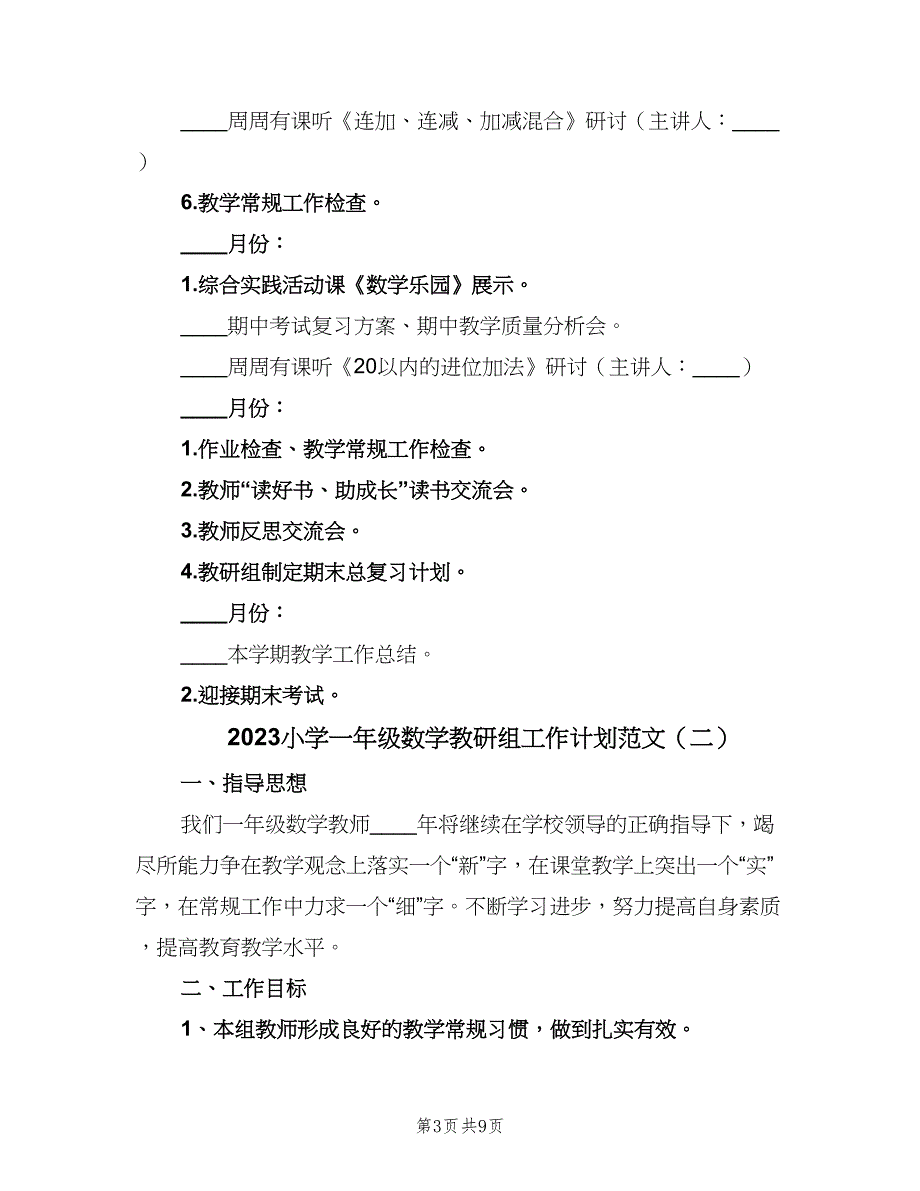 ____周周有课听《连加、连减、加减混合》研讨（主讲人：____）

6.教学常规工作检查。

____月份：

1.综合实践活动课《数学乐园》展示。

____期中考试复习方案、期中教学质量分析会。

____周周有课听《20以内的进位加法》研讨（主讲人：____）

____月份：

1.作业检查、教学常规工作检查。

2.教师“读好书、助成长”读书交流会。

3.教师反思交流会。

4.教研组制定期末总复习计划。

____月份：

____本学期教学工作总结。

2.迎接期末考试。

2023小学一年级数学教研组工作计划范文（二）

一、指导思想

我们一年级数学教师____年将继续在学校领导的正确指导下，竭尽所能力争在教学观念上落实一个“新”字，在课堂教学上突出一个“实”字，在常规工作中力求一个“细”字。不断学习进步，努力提高自身素质，提高教育教学水平。

二、工作目标

1、本组教师形成良好的教学常规习惯，做到扎实有效。

第3页 共9页